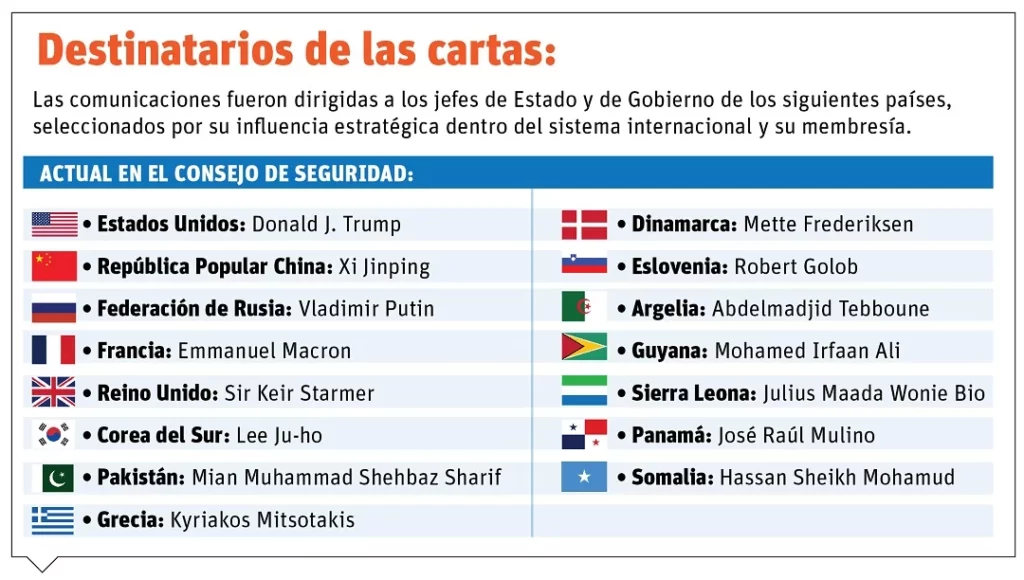 Destinatarios de las cartas:

Las comunicaciones fueron dirigidas a los jefes de Estado y de Gobierno de los siguientes países, seleccionados por su influencia estratégica dentro del sistema internacional y su membresía.

ACTUAL EN EL CONSEJO DE SEGURIDAD:

• Estados Unidos: Donald J. Trump
• República Popular China: Xi Jinping
• Federación de Rusia: Vladimir Putin
• Francia: Emmanuel Macron
• Reino Unido: Sir Keir Starmer
• Corea del Sur: Lee Ju-ho
• Pakistán: Mian Muhammad Shehbaz Sharif
• Grecia: Kyriakos Mitsotakis

• Dinamarca: Mette Frederiksen
• Eslovenia: Robert Golob
• Argelia: Abdelmadjid Tebboune
• Guyana: Mohamed Irfaan Ali
• Sierra Leona: Julius Maada Wonie Bio
• Panamá: José Raúl Mulino
• Somalia: Hassan Sheikh Mohamud